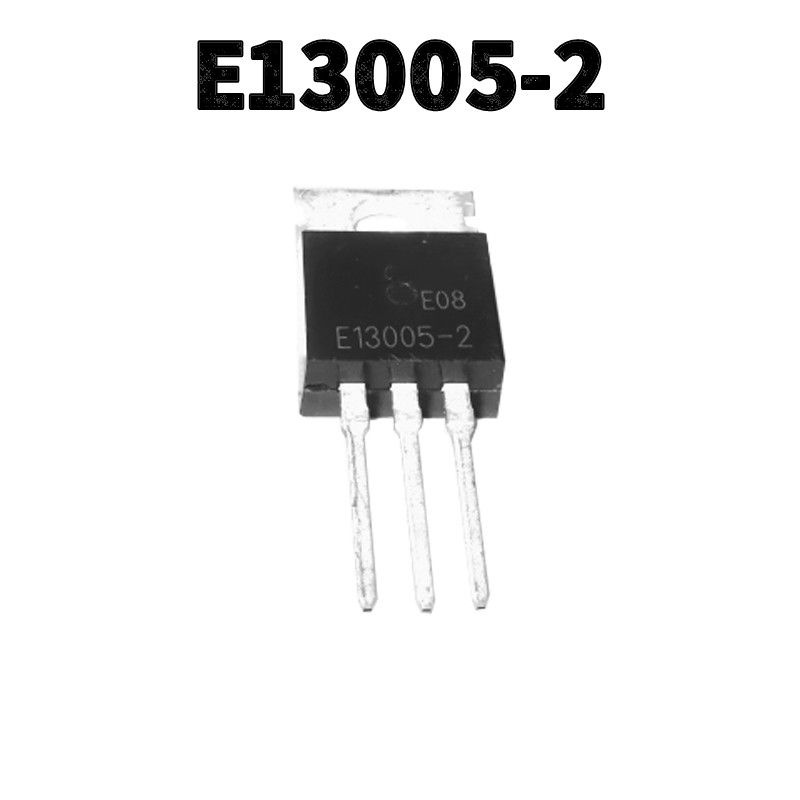 E13005-2

E08
E13005-2